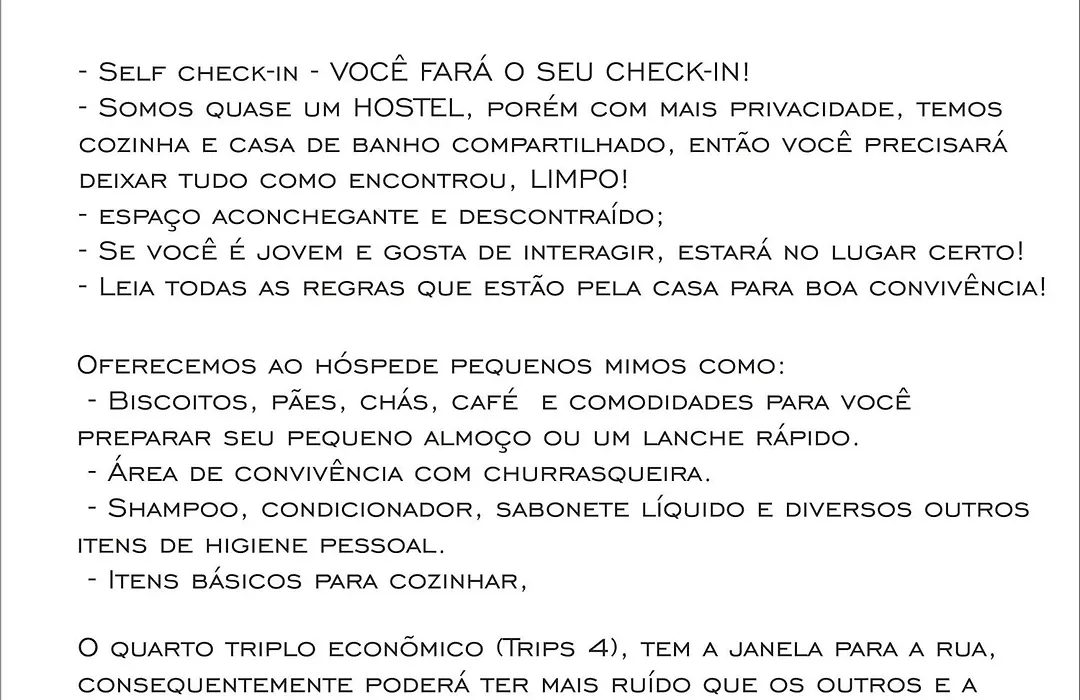 - Self check-in - VOCÊ FARÁ O SEU CHECK-IN!
- Somos quase um HOSTEL, porém com mais privacidade, temos cozinha e casa de banho compartilhado, então você precisará deixar tudo como encontrou, LIMPO!
- espaço aconchegante e descontraído;
- Se você é jovem e gosta de interagir, estará no lugar certo!
- Leia todas as regras que estão pela casa para boa convivência!

Oferecemos ao hóspede pequenos mimos como:
- Biscoitos, pães, chás, café e comodidades para você preparar seu pequeno almoço ou um lanche rápido.
- Área de convivência com churrasqueira.
- Shampoo, condicionador, sabonete líquido e diversos outros itens de higiene pessoal.
- Itens básicos para cozinhar,

O quarto triplo econômico (Trips 4), tem a janela para a rua, consequentemente poderá ter mais ruído que os outros e a